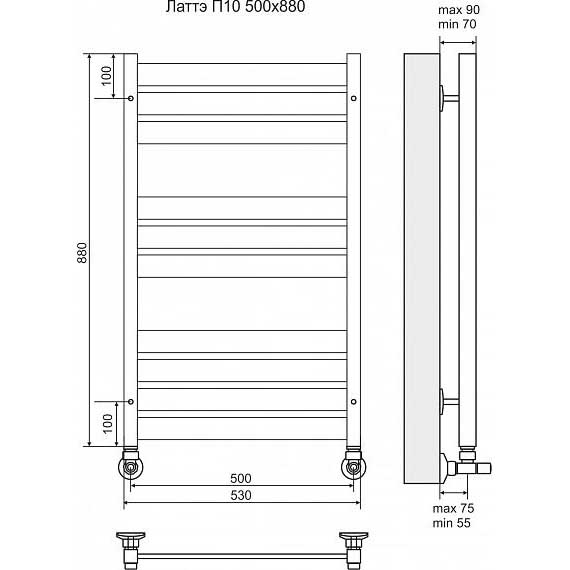 Латтэ П10 500x880

max 90
min 70

100

880

100

500

530

max 75
min 55